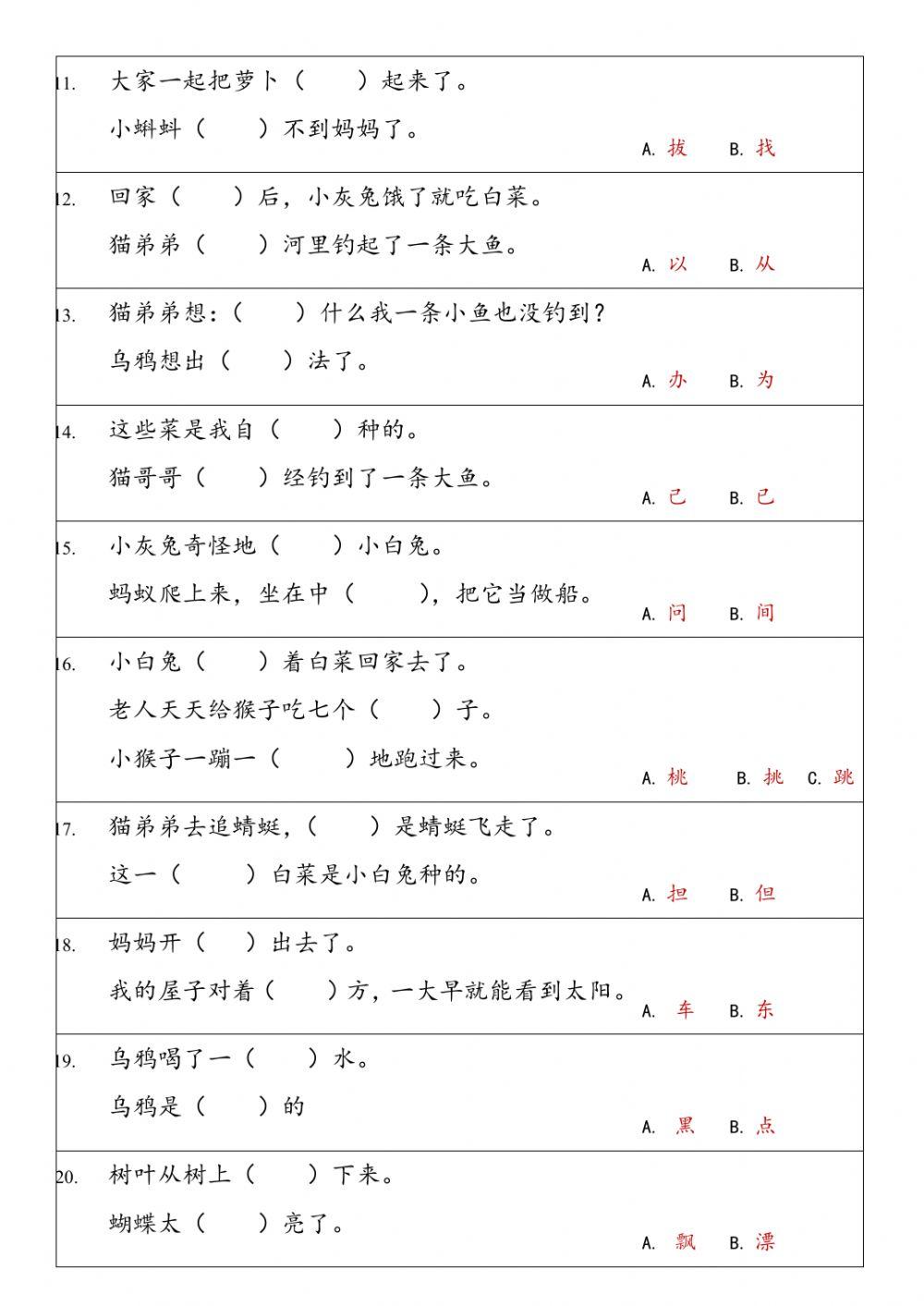 11. 大家一起把萝卜（　　）起来了。
小蝌蚪（　　）不到妈妈了。
A. 拔　B. 找

12. 回家（　　）后，小灰兔饿了就吃白菜。
猫弟弟（　　）河里钓起了一条大鱼。
A. 以　B. 从

13. 猫弟弟想：（　　）什么我一条小鱼也没钓到？
乌鸦想出（　　）法了。
A. 办　B. 为

14. 这些菜是我自（　　）种的。
猫哥哥（　　）经钓到了一条大鱼。
A. 己　B. 已

15. 小灰兔奇怪地（　　）小白兔。
蚂蚁爬上来，坐在中（　　），把它当做船。
A. 问　B. 间

16. 小白兔（　　）着白菜回家去了。
老人天天给猴子吃七个（　　）子。
小猴子一蹦一（　　）地跑过来。
A. 桃　B. 挑　C. 跳

17. 猫弟弟去追蜻蜓，（　　）是蜻蜓飞走了。
这一（　　）白菜是小白兔种的。
A. 担　B. 但

18. 妈妈开（　　）出去了。
我的屋子对着（　　）方，一大早就能看到太阳。
A. 车　B. 东

19. 乌鸦喝了一（　　）水。
乌鸦是（　　）的
A. 黑　B. 点

20. 树叶从树上（　　）下来。
蝴蝶太（　　）亮了。
A. 飘　B. 漂